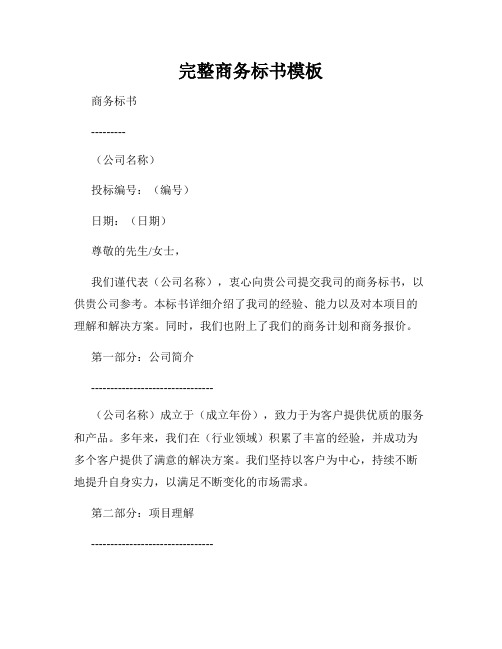 完整商务标书模板

商务标书

---------

（公司名称）

投标编号：（编号）

日期：（日期）

尊敬的先生/女士，

我们谨代表（公司名称），衷心向贵公司提交我司的商务标书，以供贵公司参考。本标书详细介绍了我司的经验、能力以及对本项目的理解和解决方案。同时，我们也附上了我们的商务计划和商务报价。

第一部分：公司简介

--------------------------------

（公司名称）成立于（成立年份），致力于为客户提供优质的服务和产品。多年来，我们在（行业领域）积累了丰富的经验，并成功为多个客户提供了满意的解决方案。我们坚持以客户为中心，持续不断地提升自身实力，以满足不断变化的市场需求。

第二部分：项目理解

--------------------------------